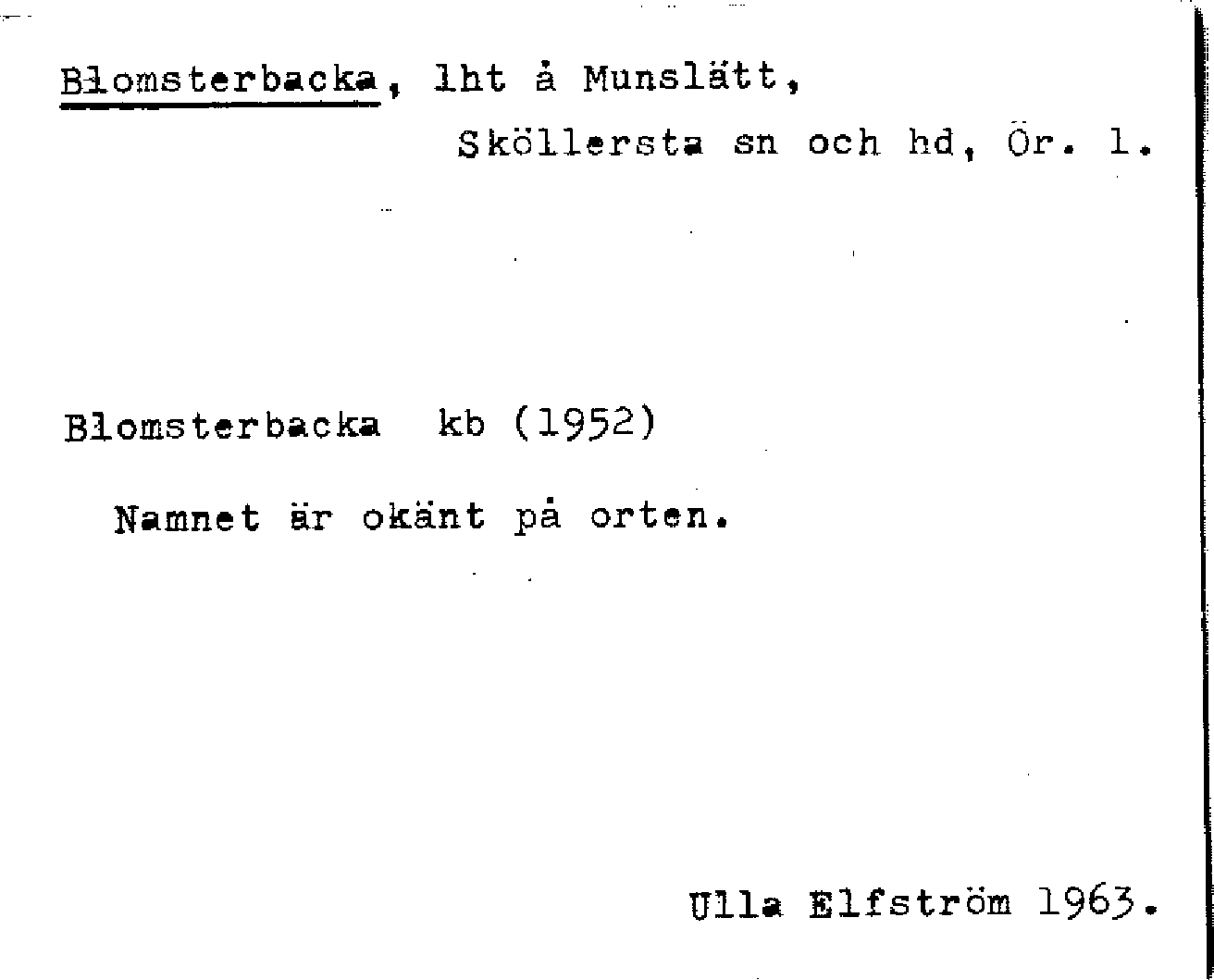 Blomsterbacka, lht å Munslätt,
Sköllersta sn och hd, Ör. l.

Blomsterbacka kb (1952)

Namnet är okänt på orten.

Ulla Elfström 1963.